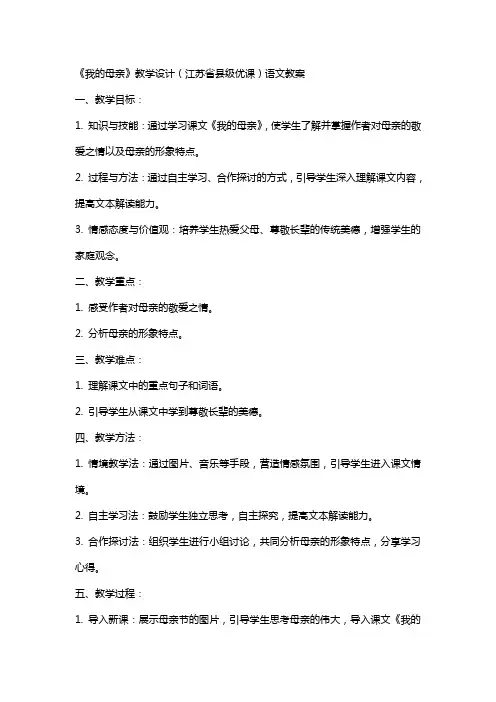 《我的母亲》教学设计（江苏省县级优课）语文教案

一、教学目标：

1. 知识与技能：通过学习课文《我的母亲》，使学生了解并掌握作者对母亲的敬爱之情以及母亲的形象特点。

2. 过程与方法：通过自主学习、合作探讨的方式，引导学生深入理解课文内容，提高文本解读能力。

3. 情感态度与价值观：培养学生热爱父母、尊敬长辈的传统美德，增强学生的家庭观念。

二、教学重点：

1. 感受作者对母亲的敬爱之情。

2. 分析母亲的形象特点。

三、教学难点：

1. 理解课文中的重点句子和词语。

2. 引导学生从课文中学到尊敬长辈的美德。

四、教学方法：

1. 情境教学法：通过图片、音乐等手段，营造情感氛围，引导学生进入课文情境。

2. 自主学习法：鼓励学生独立思考，自主探究，提高文本解读能力。

3. 合作探讨法：组织学生进行小组讨论，共同分析母亲的形象特点，分享学习心得。

五、教学过程：

1. 导入新课：展示母亲节的图片，引导学生思考母亲的伟大，导入课文《我的